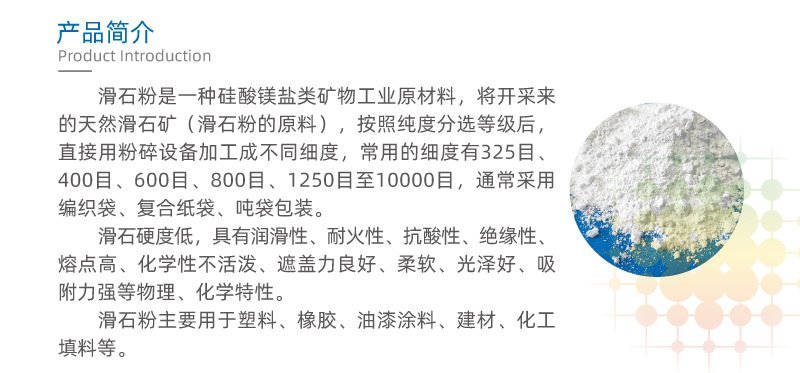 产品简介
Product Introduction

滑石粉是一种硅酸镁盐类矿物工业原材料，将开采来的天然滑石矿（滑石粉的原料），按照纯度分选等级后，直接用粉碎设备加工成不同细度，常用的细度有325目、400目、600目、800目、1250目至10000目，通常采用编织袋、复合纸袋、吨袋包装。

滑石硬度低，具有润滑性、耐火性、抗酸性、绝缘性、熔点高、化学性不活泼、遮盖力良好、柔软、光泽好、吸附力强等物理、化学特性。

滑石粉主要用于塑料、橡胶、油漆涂料、建材、化工填料等。